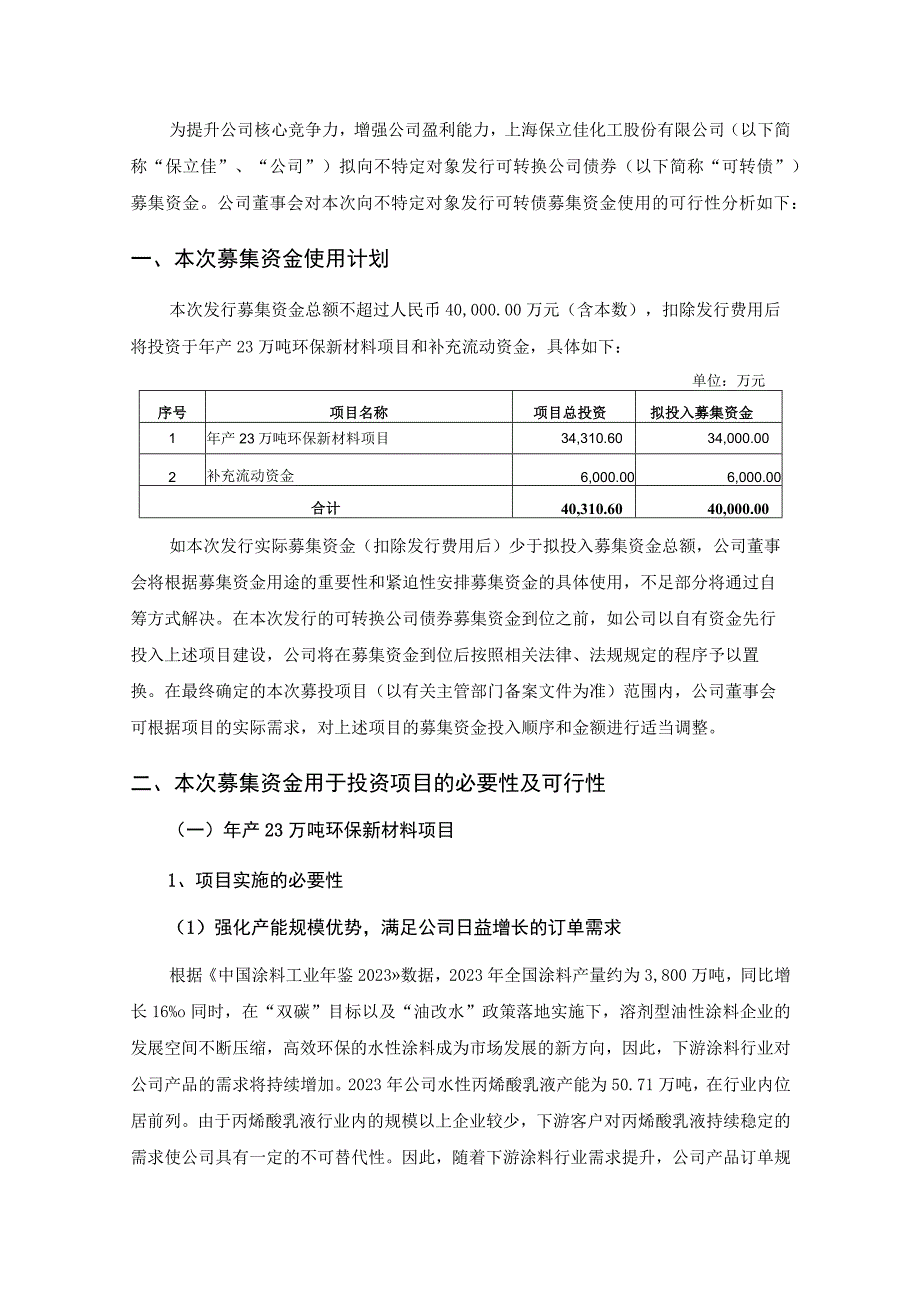 为提升公司核心竞争力，增强公司盈利能力，上海保立佳化工股份有限公司（以下简称“保立佳”、“公司”）拟向不特定对象发行可转换公司债券（以下简称“可转债”）募集资金。公司董事会对本次向不特定对象发行可转债募集资金使用的可行性分析如下：

一、本次募集资金使用计划

本次发行募集资金总额不超过人民币 40,000.00 万元（含本数），扣除发行费用后将投资于年产 23 万吨环保新材料项目和补充流动资金，具体如下：

单位：万元

| 序号 | 项目名称 | 项目总投资 | 拟投入募集资金 |
|---|---|---|---|
| 1 | 年产 23 万吨环保新材料项目 | 34,310.60 | 34,000.00 |
| 2 | 补充流动资金 | 6,000.00 | 6,000.00 |
| 合计 | | 40,310.60 | 40,000.00 |

如本次发行实际募集资金（扣除发行费用后）少于拟投入募集资金总额，公司董事会将根据募集资金用途的重要性和紧迫性安排募集资金的具体使用，不足部分将通过自筹方式解决。在本次发行的可转换公司债券募集资金到位之前，如公司以自有资金先行投入上述项目建设，公司将在募集资金到位后按照相关法律、法规规定的程序予以置换。在最终确定的本次募投项目（以有关主管部门备案文件为准）范围内，公司董事会可根据项目的实际需求，对上述项目的募集资金投入顺序和金额进行适当调整。

二、本次募集资金用于投资项目的必要性及可行性

（一）年产 23 万吨环保新材料项目

1、项目实施的必要性

（1）强化产能规模优势，满足公司日益增长的订单需求

根据《中国涂料工业年鉴 2023》数据，2023 年全国涂料产量约为 3,800 万吨，同比增长 16%o 同时，在“双碳”目标以及“油改水”政策落地实施下，溶剂型油性涂料企业的发展空间不断压缩，高效环保的水性涂料成为市场发展的新方向，因此，下游涂料行业对公司产品的需求将持续增加。2023 年公司水性丙烯酸乳液产能为 50.71 万吨，在行业内位居前列。由于丙烯酸乳液行业内的规模以上企业较少，下游客户对丙烯酸乳液持续稳定的需求使公司具有一定的不可替代性。因此，随着下游涂料行业需求提升，公司产品订单规